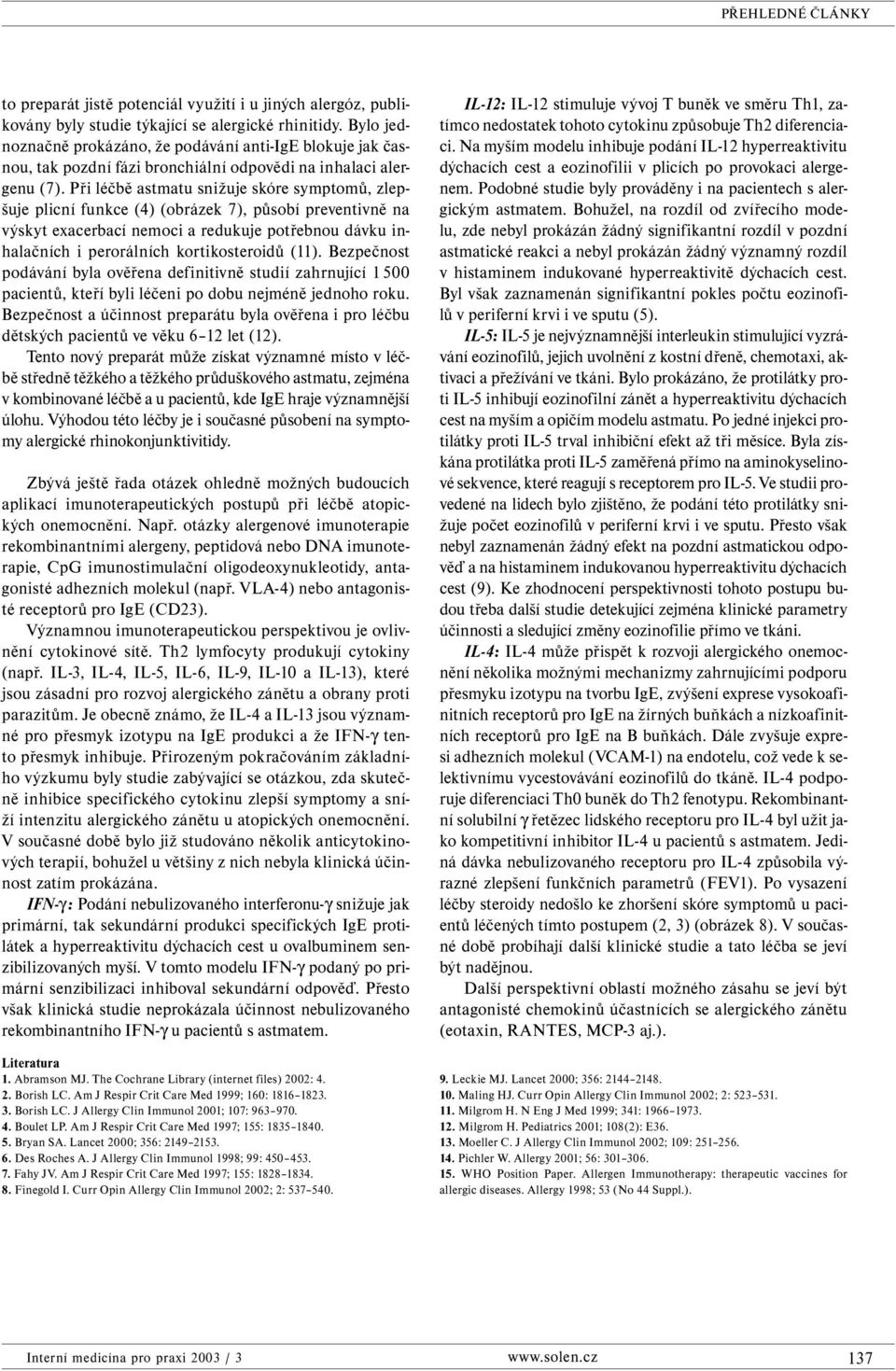 PŘEHLEDNÉ ČLÁNKY

to preparát jistě potenciál využití i u jiných alergóz, publikovány byly studie týkající se alergické rhinitidy. Bylo jednoznačně prokázáno, že podávání anti-IgE blokuje jak časnou, tak pozdní fázi bronchiální odpovědi na inhalaci alergenu (7). Při léčbě astmatu snižuje skóre symptomů, zlepšuje plicní funkce (4) (obrázek 7), působí preventivně na výskyt exacerbací nemoci a redukuje potřebnou dávku inhalačních i perorálních kortikosteroidů (11). Bezpečnost podávání byla ověřena definitivně studií zahrnující 1 500 pacientů, kteří byli léčeni po dobu nejméně jednoho roku. Bezpečnost a účinnost preparátu byla ověřena i pro léčbu dětských pacientů ve věku 6–12 let (12).

Tento nový preparát může získat významné místo v léčbě středně těžkého a těžkého průduškového astmatu, zejména v kombinované léčbě a u pacientů, kde IgE hraje významnější úlohu. Výhodou této léčby je i současné působení na symptomy alergické rhinokonjunktivitidy.

Zbývá ještě řada otázek ohledně možných budoucích aplikací imunoterapeutických postupů při léčbě atopických onemocnění. Např. otázky alergenové imunoterapie rekombinantními alergeny, peptidová nebo DNA imunoterapie, CpG imunostimulační oligodeoxynukleotidy, antagonisté adhezních molekul (např. VLA-4) nebo antagonisté receptorů pro IgE (CD23).

Významnou imunoterapeutickou perspektivou je ovlivnění cytokinové sítě. Th2 lymfocyty produkují cytokiny (např. IL-3, IL-4, IL-5, IL-6, IL-9, IL-10 a IL-13), které jsou zásadní pro rozvoj alergického zánětu a obrany proti parazitům. Je obecně známo, že IL-4 a IL-13 jsou významné pro přesmyk izotypu na IgE produkci a že IFN-γ tento přesmyk inhibuje. Přirozeným pokračováním základního výzkumu byly studie zabývající se otázkou, zda skutečně inhibice specifického cytokinu zlepší symptomy a sníží intenzitu alergického zánětu u atopických onemocnění. V současné době bylo již studováno několik anticytokinových terapií, bohužel u většiny z nich nebyla klinická účinnost zatím prokázána.

IFN-γ: Podání nebulizovaného interferonu-γ snižuje jak primární, tak sekundární produkci specifických IgE protilátek a hyperreaktivitu dýchacích cest u ovalbuminem senzibilizovaných myší. V tomto modelu IFN-γ podaný po primární senzibilizaci inhiboval sekundární odpověď. Přesto však klinická studie neprokázala účinnost nebulizovaného rekombinantního IFN-γ u pacientů s astmatem.

IL-12: IL-12 stimuluje vývoj T buněk ve směru Th1, zatímco nedostatek tohoto cytokinu způsobuje Th2 diferenciaci. Na myším modelu inhibuje podání IL-12 hyperreaktivitu dýchacích cest a eozinofilii v plicích po provokaci alergenem. Podobné studie byly prováděny i na pacientech s alergickým astmatem. Bohužel, na rozdíl od zvířecího modelu, zde nebyl prokázán žádný signifikantní rozdíl v pozdní astmatické reakci a nebyl prokázán žádný významný rozdíl v histaminem indukované hyperreaktivitě dýchacích cest. Byl však zaznamenán signifikantní pokles počtu eozinofilů v periferní krvi i ve sputu (5).

IL-5: IL-5 je nejvýznamnější interleukin stimulující vyzrávání eozinofilů, jejich uvolnění z kostní dřeně, chemotaxi, aktivaci a přežívání ve tkáni. Bylo prokázáno, že protilátky proti IL-5 inhibují eozinofilní zánět a hyperreaktivitu dýchacích cest na myším a opičím modelu astmatu. Po jedné injekci protilátky proti IL-5 trval inhibiční efekt až tři měsíce. Byla získána protilátka proti IL-5 zaměřená přímo na aminokyselinové sekvence, které reagují s receptorem pro IL-5. Ve studii provedené na lidech bylo zjištěno, že podání této protilátky snižuje počet eozinofilů v periferní krvi i ve sputu. Přesto však nebyl zaznamenán žádný efekt na pozdní astmatickou odpověď a na histaminem indukovanou hyperreaktivitu dýchacích cest (9). Ke zhodnocení perspektivnosti tohoto postupu budou třeba další studie detekující zejména klinické parametry účinnosti a sledující změny eozinofilie přímo ve tkáni.

IL-4: IL-4 může přispět k rozvoji alergického onemocnění několika možnými mechanizmy zahrnujícími podporu přesmyku izotypu na tvorbu IgE, zvýšení exprese vysokoafinitních receptorů pro IgE na žírných buňkách a nízkoafinitních receptorů pro IgE na B buňkách. Dále zvyšuje expresi adhezních molekul (VCAM-1) na endotelu, což vede k selektivnímu vycestovávání eozinofilů do tkáně. IL-4 podporuje diferenciaci Th0 buněk do Th2 fenotypu. Rekombinantní solubilní γ řetězec lidského receptoru pro IL-4 byl užit jako kompetitivní inhibitor IL-4 u pacientů s astmatem. Jediná dávka nebulizovaného receptoru pro IL-4 způsobila výrazné zlepšení funkčních parametrů (FEV1). Po vysazení léčby steroidy nedošlo ke zhoršení skóre symptomů u pacientů léčených tímto postupem (2, 3) (obrázek 8). V současné době probíhají další klinické studie a tato léčba se jeví být nadějnou.

Další perspektivní oblastí možného zásahu se jeví být antagonisté chemokinů účastnících se alergického zánětu (eotaxin, RANTES, MCP-3 aj.).

Literatura
1. Abramson MJ. The Cochrane Library (internet files) 2002: 4.
2. Borish LC. Am J Respir Crit Care Med 1999; 160: 1816–1823.
3. Borish LC. J Allergy Clin Immunol 2001; 107: 963–970.
4. Boulet LP. Am J Respir Crit Care Med 1997; 155: 1835–1840.
5. Bryan SA. Lancet 2000; 356: 2149–2153.
6. Des Roches A. J Allergy Clin Immunol 1998; 99: 450–453.
7. Fahy JV. Am J Respir Crit Care Med 1997; 155: 1828–1834.
8. Finegold I. Curr Opin Allergy Clin Immunol 2002; 2: 537–540.
9. Leckie MJ. Lancet 2000; 356: 2144–2148.
10. Maling HJ. Curr Opin Allergy Clin Immunol 2002; 2: 523–531.
11. Milgrom H. N Eng J Med 1999; 341: 1966–1973.
12. Milgrom H. Pediatrics 2001; 108(2): E36.
13. Moeller C. J Allergy Clin Immunol 2002; 109: 251–256.
14. Pichler W. Allergy 2001; 56: 301–306.
15. WHO Position Paper. Allergen Immunotherapy: therapeutic vaccines for allergic diseases. Allergy 1998; 53 (No 44 Suppl.).

Interní medicína pro praxi 2003 / 3 www.solen.cz 137